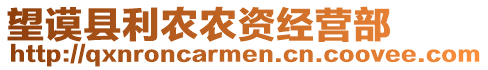 望谟县利农农资经营部
http://qxnroncarmen.cn.coovee.com